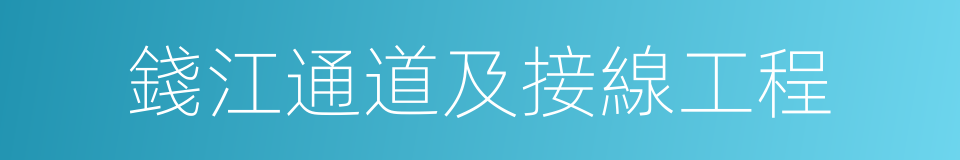 錢江通道及接線工程